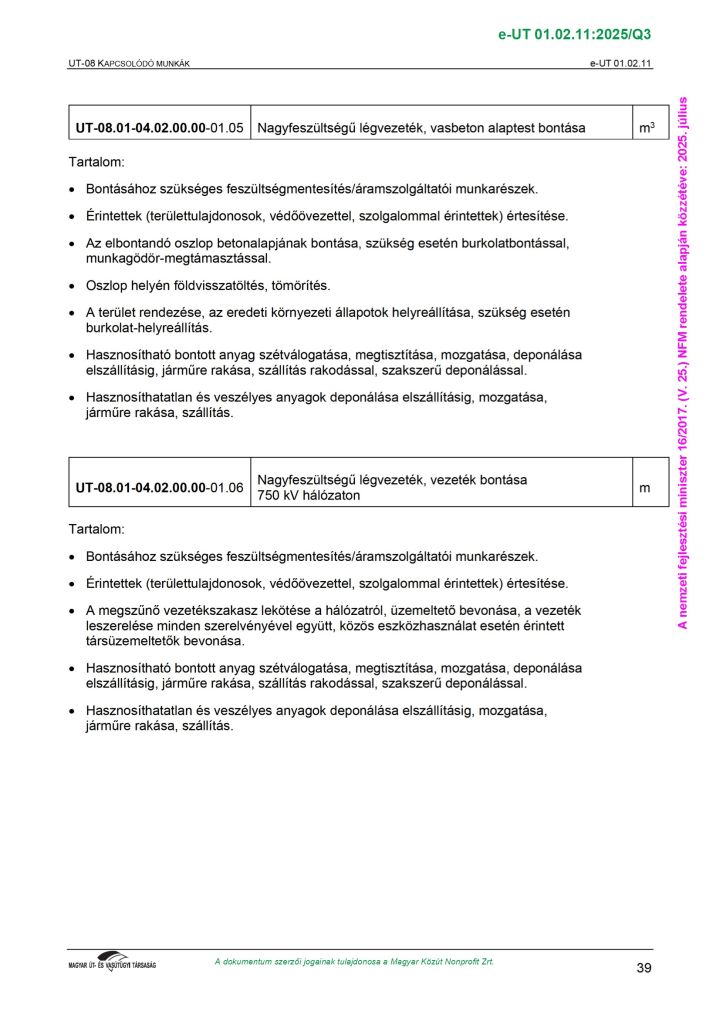 e-UT 01.02.11:2025/Q3

UT-08 KAPCSOLÓDÓ MUNKÁK

e-UT 01.02.11

| UT-08.01-04.02.00.00-01.05 | Nagyfeszültségű légvezeték, vasbeton alaptest bontása | $m^3$ |
|---|---|---|

Tartalom:

• Bontásához szükséges feszültségmentesítés/áramszolgáltatói munkarészek.

• Érintettek (területtulajdonosok, védőövezettel, szolgalommal érintettek) értesítése.

• Az elbontandó oszlop betonalapjának bontása, szükség esetén burkolatbontással, munkagödör-megtámasztással.

• Oszlop helyén földvisszatöltés, tömörítés.

• A terület rendezése, az eredeti környezeti állapotok helyreállítása, szükség esetén burkolat-helyreállítás.

• Hasznosítható bontott anyag szétválogatása, megtisztítása, mozgatása, deponálása elszállításig, járműre rakása, szállítás rakodással, szakszerű deponálással.

• Hasznosíthatatlan és veszélyes anyagok deponálása elszállításig, mozgatása, járműre rakása, szállítás.

| UT-08.01-04.02.00.00-01.06 | Nagyfeszültségű légvezeték, vezeték bontása 750 kV hálózaton | m |
|---|---|---|

Tartalom:

• Bontásához szükséges feszültségmentesítés/áramszolgáltatói munkarészek.

• Érintettek (területtulajdonosok, védőövezettel, szolgalommal érintettek) értesítése.

• A megszűnő vezetékszakasz lekötése a hálózatról, üzemeltető bevonása, a vezeték leszerelése minden szerelvényével együtt, közös eszközhasználat esetén érintett társüzemeltetők bevonása.

• Hasznosítható bontott anyag szétválogatása, megtisztítása, mozgatása, deponálása elszállításig, járműre rakása, szállítás rakodással, szakszerű deponálással.

• Hasznosíthatatlan és veszélyes anyagok deponálása elszállításig, mozgatása, járműre rakása, szállítás.

A nemzeti fejlesztési miniszter 16/2017. (V. 25.) NFM rendelete alapján közzétéve: 2025. július

MAGYAR ÚT- ÉS VASÚTÜGYI TÁRSASÁG

A dokumentum szerzői jogainak tulajdonosa a Magyar Közút Nonprofit Zrt.

39